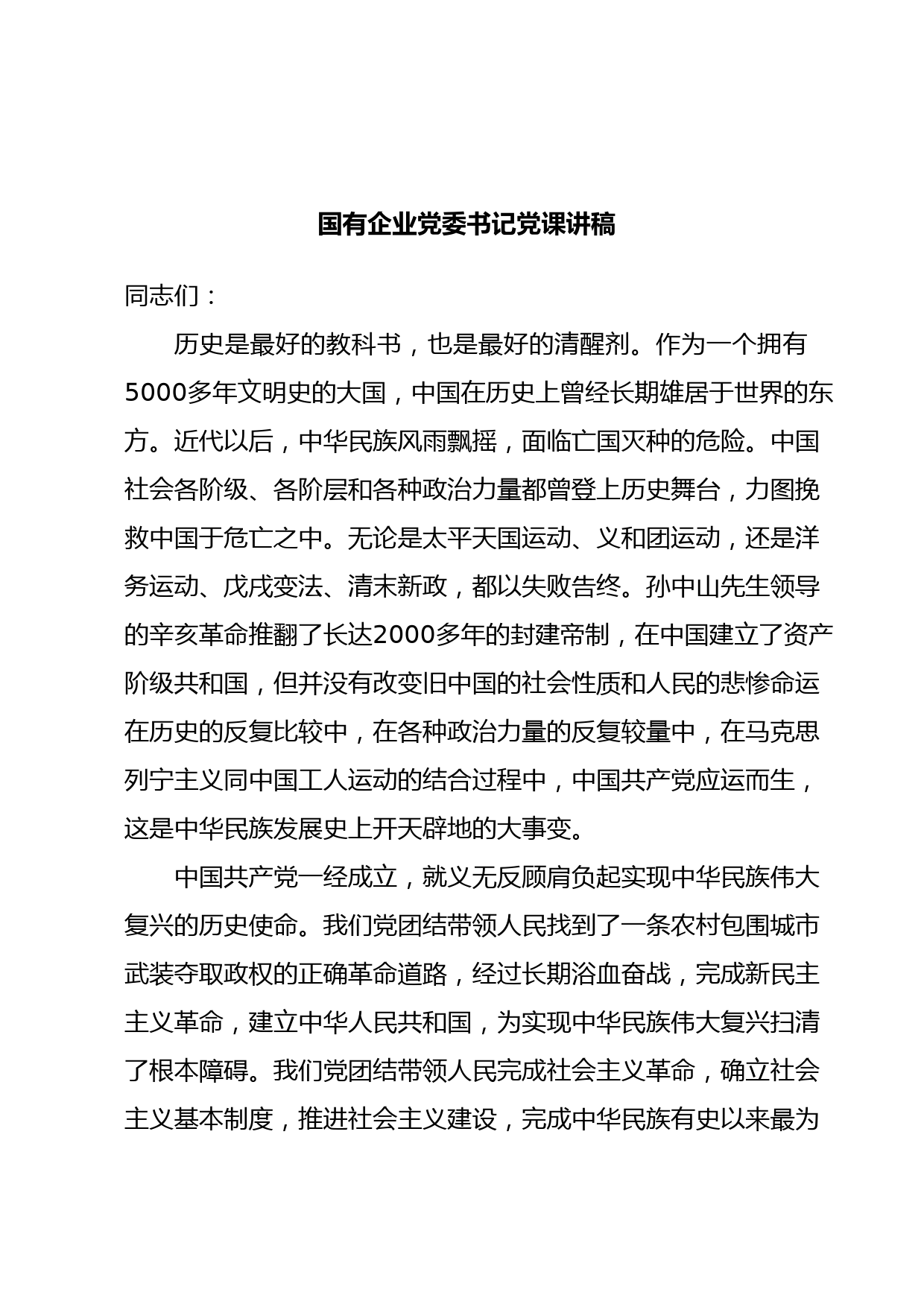 国有企业党委书记党课讲稿

同志们：

历史是最好的教科书，也是最好的清醒剂。作为一个拥有5000多年文明史的大国，中国在历史上曾经长期雄居于世界的东方。近代以后，中华民族风雨飘摇，面临亡国灭种的危险。中国社会各阶级、各阶层和各种政治力量都曾登上历史舞台，力图挽救中国于危亡之中。无论是太平天国运动、义和团运动，还是洋务运动、戊戌变法、清末新政，都以失败告终。孙中山先生领导的辛亥革命推翻了长达2000多年的封建帝制，在中国建立了资产阶级共和国，但并没有改变旧中国的社会性质和人民的悲惨命运在历史的反复比较中，在各种政治力量的反复较量中，在马克思列宁主义同中国工人运动的结合过程中，中国共产党应运而生，这是中华民族发展史上开天辟地的大事变。

中国共产党一经成立，就义无反顾肩负起实现中华民族伟大复兴的历史使命。我们党团结带领人民找到了一条农村包围城市武装夺取政权的正确革命道路，经过长期浴血奋战，完成新民主主义革命，建立中华人民共和国，为实现中华民族伟大复兴扫清了根本障碍。我们党团结带领人民完成社会主义革命，确立社会主义基本制度，推进社会主义建设，完成中华民族有史以来最为